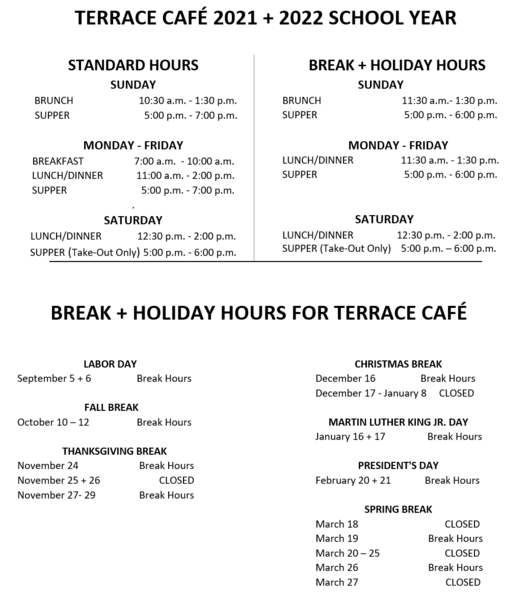 TERRACE CAFÉ 2021 + 2022 SCHOOL YEAR

STANDARD HOURS

SUNDAY

BRUNCH 10:30 a.m. - 1:30 p.m.
SUPPER 5:00 p.m. - 7:00 p.m.

MONDAY - FRIDAY

BREAKFAST 7:00 a.m. - 10:00 a.m.
LUNCH/DINNER 11:00 a.m. - 2:00 p.m.
SUPPER 5:00 p.m. - 7:00 p.m.

SATURDAY

LUNCH/DINNER 12:30 p.m. - 2:00 p.m.
SUPPER (Take-Out Only) 5:00 p.m. - 6:00 p.m.

BREAK + HOLIDAY HOURS

SUNDAY

BRUNCH 11:30 a.m.- 1:30 p.m.
SUPPER 5:00 p.m. - 6:00 p.m.

MONDAY - FRIDAY

LUNCH/DINNER 11:30 a.m. - 1:30 p.m.
SUPPER 5:00 p.m. - 6:00 p.m.

SATURDAY

LUNCH/DINNER 12:30 p.m. - 2:00 p.m.
SUPPER (Take-Out Only) 5:00 p.m. – 6:00 p.m.

BREAK + HOLIDAY HOURS FOR TERRACE CAFÉ

LABOR DAY

September 5 + 6 Break Hours

FALL BREAK

October 10 – 12 Break Hours

THANKSGIVING BREAK

November 24 Break Hours
November 25 + 26 CLOSED
November 27- 29 Break Hours

CHRISTMAS BREAK

December 16 Break Hours
December 17 - January 8 CLOSED

MARTIN LUTHER KING JR. DAY

January 16 + 17 Break Hours

PRESIDENT'S DAY

February 20 + 21 Break Hours

SPRING BREAK

March 18 CLOSED
March 19 Break Hours
March 20 – 25 CLOSED
March 26 Break Hours
March 27 CLOSED